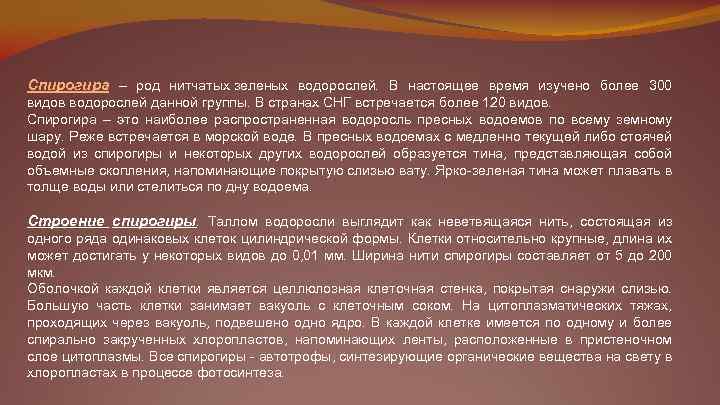 Спирогира – род нитчатых зеленых водорослей. В настоящее время изучено более 300 видов водорослей данной группы. В странах СНГ встречается более 120 видов.
Спирогира – это наиболее распространенная водоросль пресных водоемов по всему земному шару. Реже встречается в морской воде. В пресных водоемах с медленно текущей либо стоячей водой из спирогиры и некоторых других водорослей образуется тина, представляющая собой объемные скопления, напоминающие покрытую слизью вату. Ярко-зеленая тина может плавать в толще воды или стелиться по дну водоема.

Строение спирогиры. Таллом водоросли выглядит как неветвящаяся нить, состоящая из одного ряда одинаковых клеток цилиндрической формы. Клетки относительно крупные, длина их может достигать у некоторых видов до 0,01 мм. Ширина нити спирогиры составляет от 5 до 200 мкм.
Оболочкой каждой клетки является целлюлозная клеточная стенка, покрытая снаружи слизью. Большую часть клетки занимает вакуоль с клеточным соком. На цитоплазматических тяжах, проходящих через вакуоль, подвешено одно ядро. В каждой клетке имеется по одному и более спирально закрученных хлоропластов, напоминающих ленты, расположенные в пристеночном слое цитоплазмы. Все спирогиры - автотрофы, синтезирующие органические вещества на свету в хлоропластах в процессе фотосинтеза.